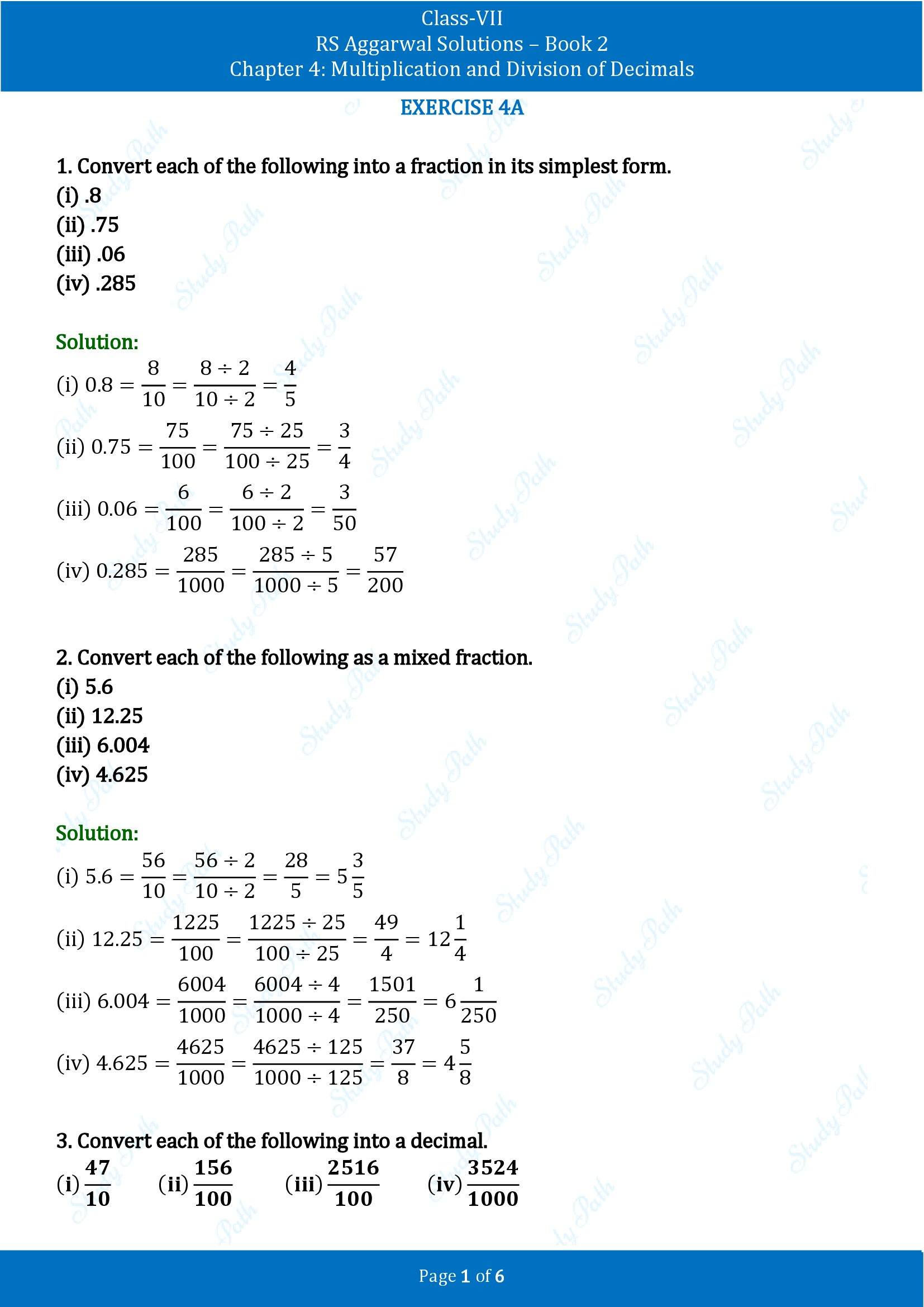 Class-VII
RS Aggarwal Solutions – Book 2
Chapter 4: Multiplication and Division of Decimals

EXERCISE 4A

1. Convert each of the following into a fraction in its simplest form.
(i) .8
(ii) .75
(iii) .06
(iv) .285

Solution:
(i) $0.8 = \frac{8}{10} = \frac{8 \div 2}{10 \div 2} = \frac{4}{5}$
(ii) $0.75 = \frac{75}{100} = \frac{75 \div 25}{100 \div 25} = \frac{3}{4}$
(iii) $0.06 = \frac{6}{100} = \frac{6 \div 2}{100 \div 2} = \frac{3}{50}$
(iv) $0.285 = \frac{285}{1000} = \frac{285 \div 5}{1000 \div 5} = \frac{57}{200}$

2. Convert each of the following as a mixed fraction.
(i) 5.6
(ii) 12.25
(iii) 6.004
(iv) 4.625

Solution:
(i) $5.6 = \frac{56}{10} = \frac{56 \div 2}{10 \div 2} = \frac{28}{5} = 5\frac{3}{5}$
(ii) $12.25 = \frac{1225}{100} = \frac{1225 \div 25}{100 \div 25} = \frac{49}{4} = 12\frac{1}{4}$
(iii) $6.004 = \frac{6004}{1000} = \frac{6004 \div 4}{1000 \div 4} = \frac{1501}{250} = 6\frac{1}{250}$
(iv) $4.625 = \frac{4625}{1000} = \frac{4625 \div 125}{1000 \div 125} = \frac{37}{8} = 4\frac{5}{8}$

3. Convert each of the following into a decimal.
(i) $\frac{47}{10}$ (ii) $\frac{156}{100}$ (iii) $\frac{2516}{100}$ (iv) $\frac{3524}{1000}$

Page 1 of 6

Study Path